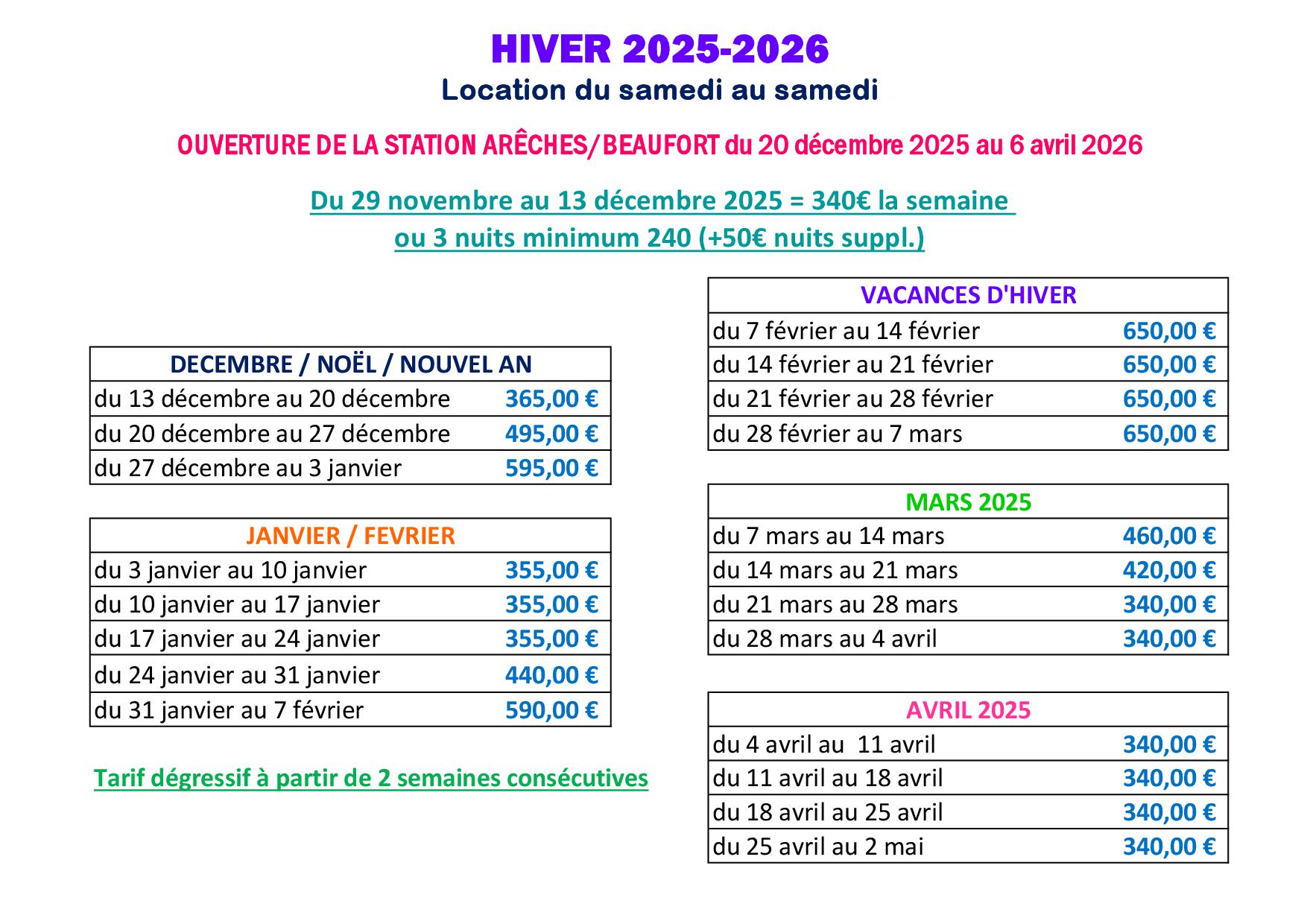 HIVER 2025-2026
Location du samedi au samedi

OUVERTURE DE LA STATION ARÊCHES/BEAUFORT du 20 décembre 2025 au 6 avril 2026

Du 29 novembre au 13 décembre 2025 = 340€ la semaine
ou 3 nuits minimum 240 (+50€ nuits suppl.)

| DECEMBRE / NOËL / NOUVEL AN | |
|---|---|
| du 13 décembre au 20 décembre | 365,00 € |
| du 20 décembre au 27 décembre | 495,00 € |
| du 27 décembre au 3 janvier | 595,00 € |

| JANVIER / FEVRIER | |
|---|---|
| du 3 janvier au 10 janvier | 355,00 € |
| du 10 janvier au 17 janvier | 355,00 € |
| du 17 janvier au 24 janvier | 355,00 € |
| du 24 janvier au 31 janvier | 440,00 € |
| du 31 janvier au 7 février | 590,00 € |

Tarif dégressif à partir de 2 semaines consécutives

| VACANCES D'HIVER | |
|---|---|
| du 7 février au 14 février | 650,00 € |
| du 14 février au 21 février | 650,00 € |
| du 21 février au 28 février | 650,00 € |
| du 28 février au 7 mars | 650,00 € |

| MARS 2025 | |
|---|---|
| du 7 mars au 14 mars | 460,00 € |
| du 14 mars au 21 mars | 420,00 € |
| du 21 mars au 28 mars | 340,00 € |
| du 28 mars au 4 avril | 340,00 € |

| AVRIL 2025 | |
|---|---|
| du 4 avril au 11 avril | 340,00 € |
| du 11 avril au 18 avril | 340,00 € |
| du 18 avril au 25 avril | 340,00 € |
| du 25 avril au 2 mai | 340,00 € |